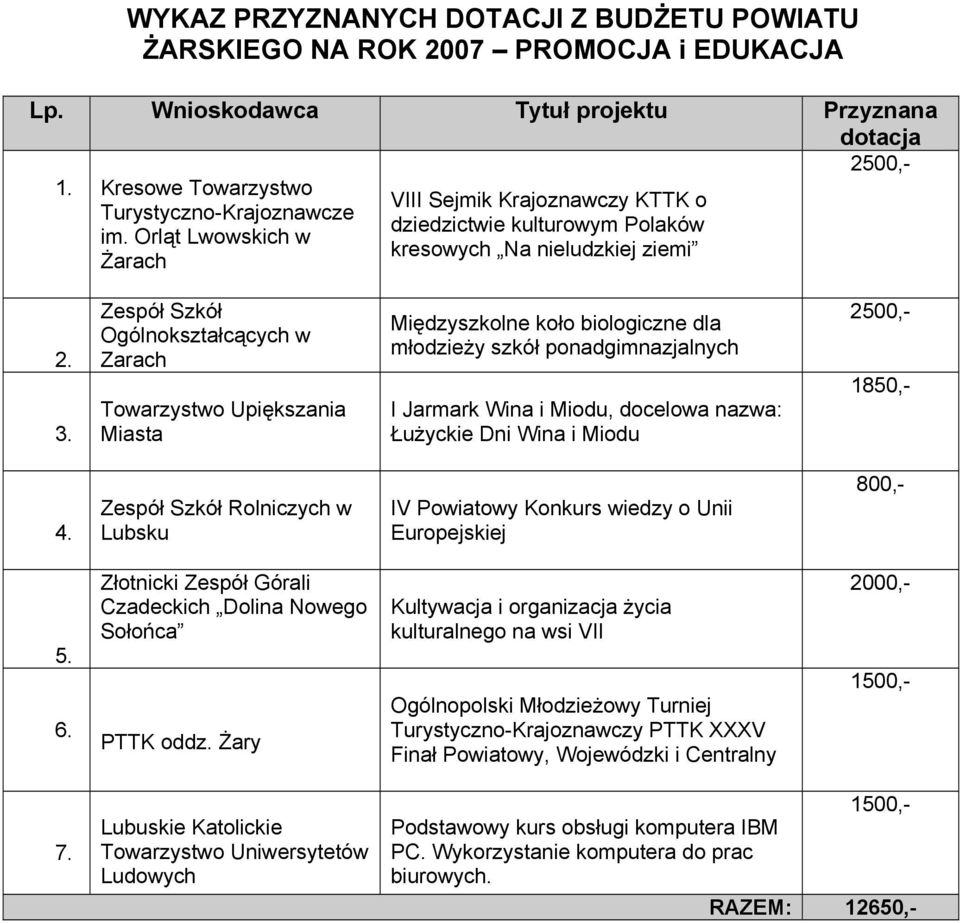 WYKAZ PRZYZNANYCH DOTACJI Z BUDŻETU POWIATU ŻARSKIEGO NA ROK 2007 – PROMOCJA i EDUKACJA

| Lp. | Wnioskodawca | Tytuł projektu | Przyznana dotacja |
|---|---|---|---|
| 1. | Kresowe Towarzystwo Turystyczno-Krajoznawcze im. Orląt Lwowskich w Żarach | VIII Sejmik Krajoznawczy KTTK o dziedzictwie kulturowym Polaków kresowych „Na nieludzkiej ziemi” | 2500,- |
| 2. | Zespół Szkół Ogólnokształcących w Zarach | Międzyszkolne koło biologiczne dla młodzieży szkół ponadgimnazjalnych | 2500,- |
| 3. | Towarzystwo Upiększania Miasta | I Jarmark Wina i Miodu, docelowa nazwa: Łużyckie Dni Wina i Miodu | 1850,- |
| 4. | Zespół Szkół Rolniczych w Lubsku | IV Powiatowy Konkurs wiedzy o Unii Europejskiej | 800,- |
| 5. | Złotnicki Zespół Górali Czadeckich „Dolina Nowego Sołońca” | Kultywacja i organizacja życia kulturalnego na wsi VII | 2000,- |
| 6. | PTTK oddz. Żary | Ogólnopolski Młodzieżowy Turniej Turystyczno-Krajoznawczy PTTK XXXV Finał Powiatowy, Wojewódzki i Centralny | 1500,- |
| 7. | Lubuskie Katolickie Towarzystwo Uniwersytetów Ludowych | Podstawowy kurs obsługi komputera IBM PC. Wykorzystanie komputera do prac biurowych. | 1500,- |
| | | RAZEM: | 12650,- |